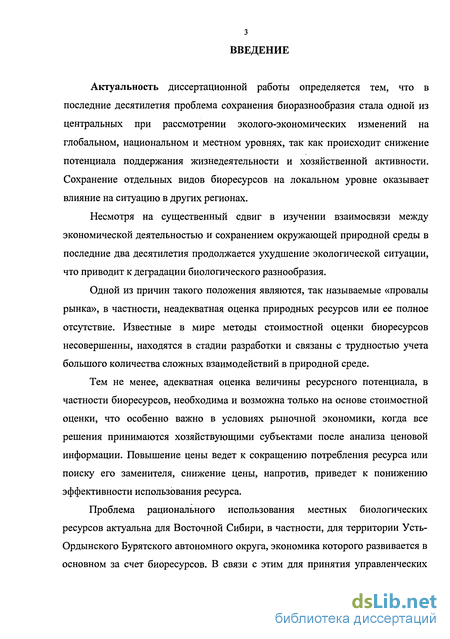 3

ВВЕДЕНИЕ

Актуальность диссертационной работы определяется тем, что в последние десятилетия проблема сохранения биоразнообразия стала одной из центральных при рассмотрении эколого-экономических изменений на глобальном, национальном и местном уровнях, так как происходит снижение потенциала поддержания жизнедеятельности и хозяйственной активности. Сохранение отдельных видов биоресурсов на локальном уровне оказывает влияние на ситуацию в других регионах.

Несмотря на существенный сдвиг в изучении взаимосвязи между экономической деятельностью и сохранением окружающей природной среды в последние два десятилетия продолжается ухудшение экологической ситуации, что приводит к деградации биологического разнообразия.

Одной из причин такого положения являются, так называемые «провалы рынка», в частности, неадекватная оценка природных ресурсов или ее полное отсутствие. Известные в мире методы стоимостной оценки биоресурсов несовершенны, находятся в стадии разработки и связаны с трудностью учета большого количества сложных взаимодействий в природной среде.

Тем не менее, адекватная оценка величины ресурсного потенциала, в частности биоресурсов, необходима и возможна только на основе стоимостной оценки, что особенно важно в условиях рыночной экономики, когда все решения принимаются хозяйствующими субъектами после анализа ценовой информации. Повышение цены ведет к сокращению потребления ресурса или поиску его заменителя, снижение цены, напротив, приведет к понижению эффективности использования ресурса.

Проблема рационального использования местных биологических ресурсов актуальна для Восточной Сибири, в частности, для территории Усть-Ордынского Бурятского автономного округа, экономика которого развивается в основном за счет биоресурсов. В связи с этим для принятия управленческих

dsLib.net
библиотека диссертаций